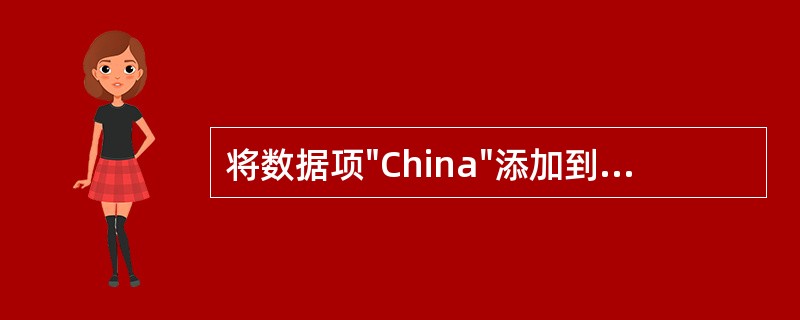 将数据项"China"添加到...